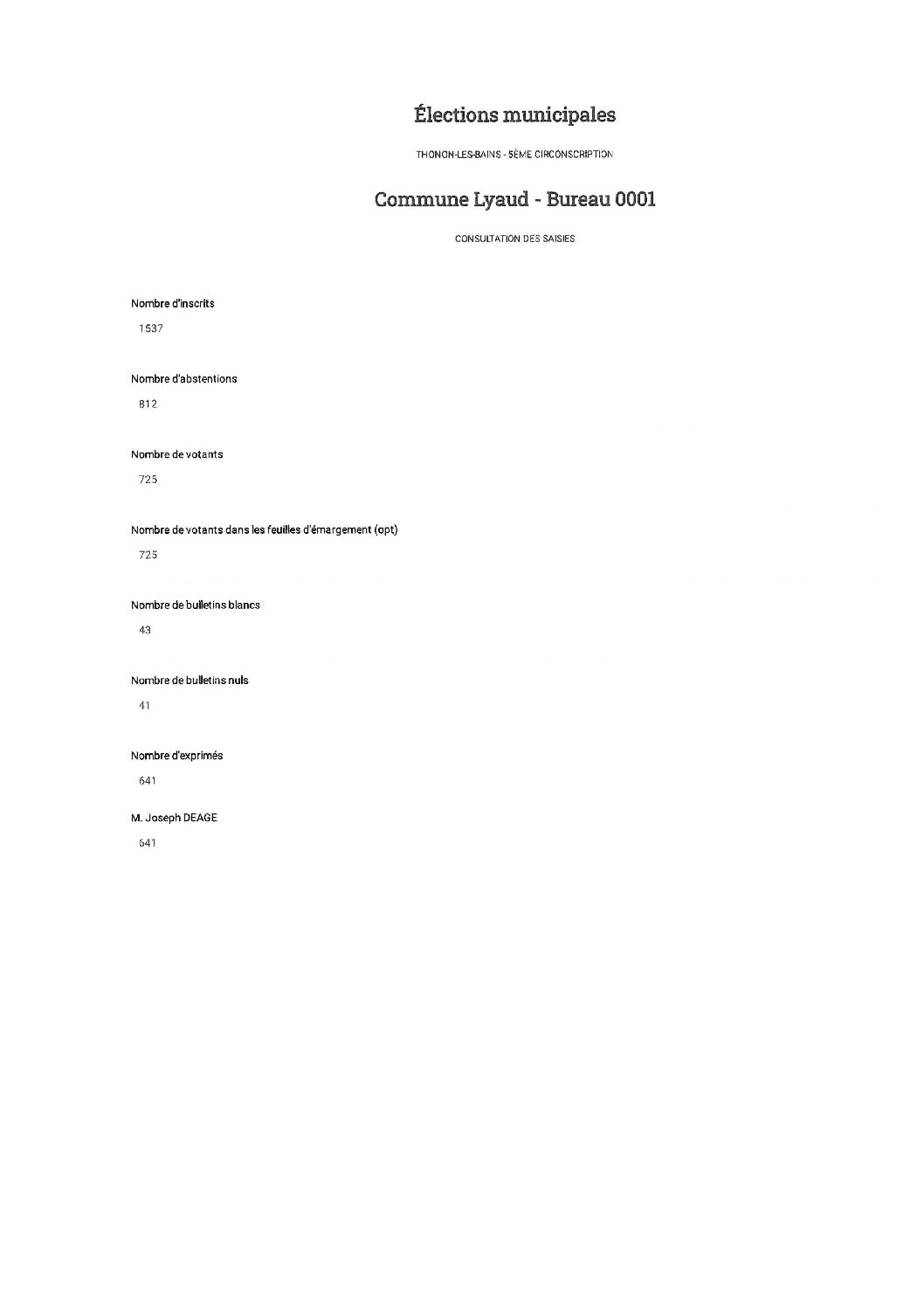 Élections municipales

THONON-LES-BAINS - 5ÈME CIRCONSCRIPTION

Commune Lyaud - Bureau 0001

CONSULTATION DES SAISIES

Nombre d'inscrits

1537

Nombre d'abstentions

812

Nombre de votants

725

Nombre de votants dans les feuilles d'émargement (opt)

725

Nombre de bulletins blancs

43

Nombre de bulletins nuls

41

Nombre d'exprimés

641

M. Joseph DEAGE

641